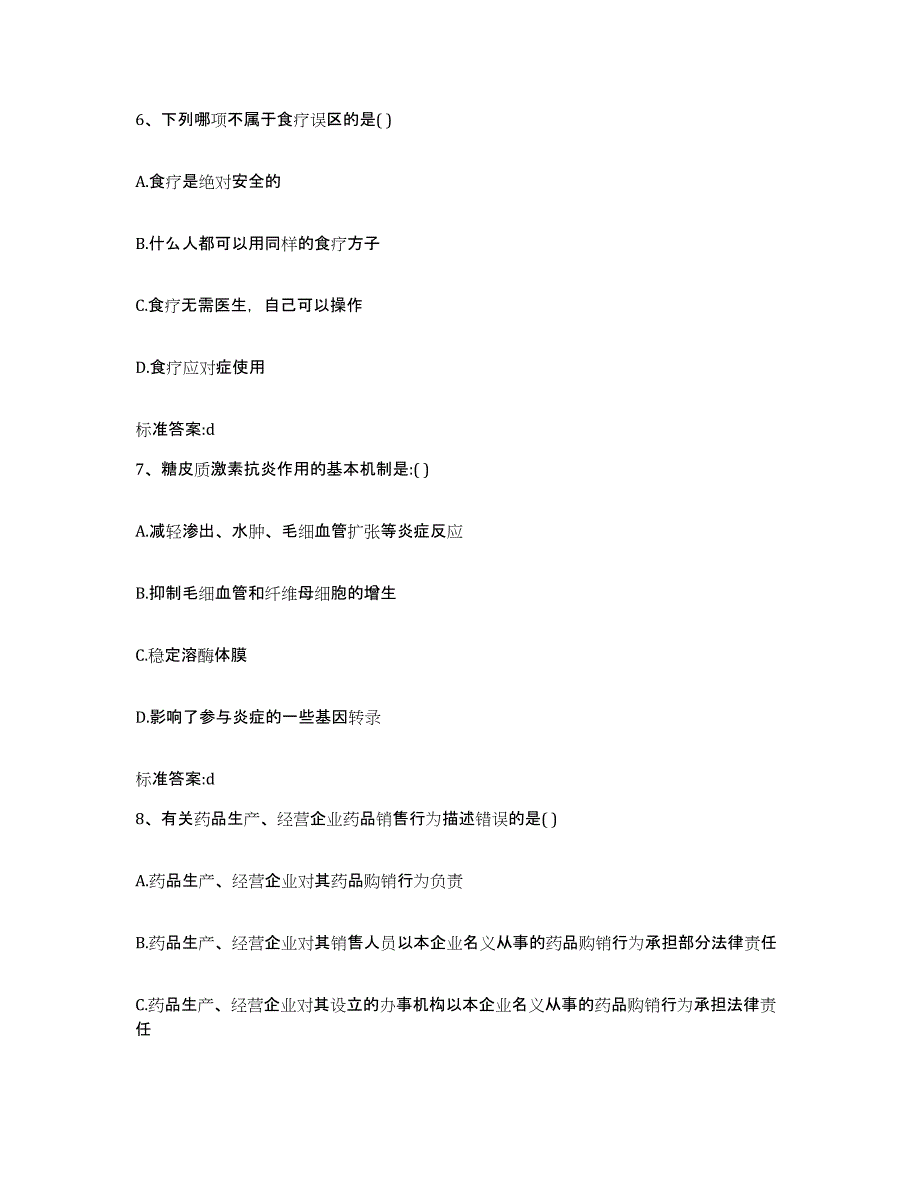 6、下列哪项不属于食疗误区的是( )

A.食疗是绝对安全的

B.什么人都可以用同样的食疗方子

C.食疗无需医生，自己可以操作

D.食疗应对症使用

标准答案:d

7、糖皮质激素抗炎作用的基本机制是:( )

A.减轻渗出、水肿、毛细血管扩张等炎症反应

B.抑制毛细血管和纤维母细胞的增生

C.稳定溶酶体膜

D.影响了参与炎症的一些基因转录

标准答案:d

8、有关药品生产、经营企业药品销售行为描述错误的是( )

A.药品生产、经营企业对其药品购销行为负责

B.药品生产、经营企业对其销售人员以本企业名义从事的药品购销行为承担部分法律责任

C.药品生产、经营企业对其设立的办事机构以本企业名义从事的药品购销行为承担法律责任